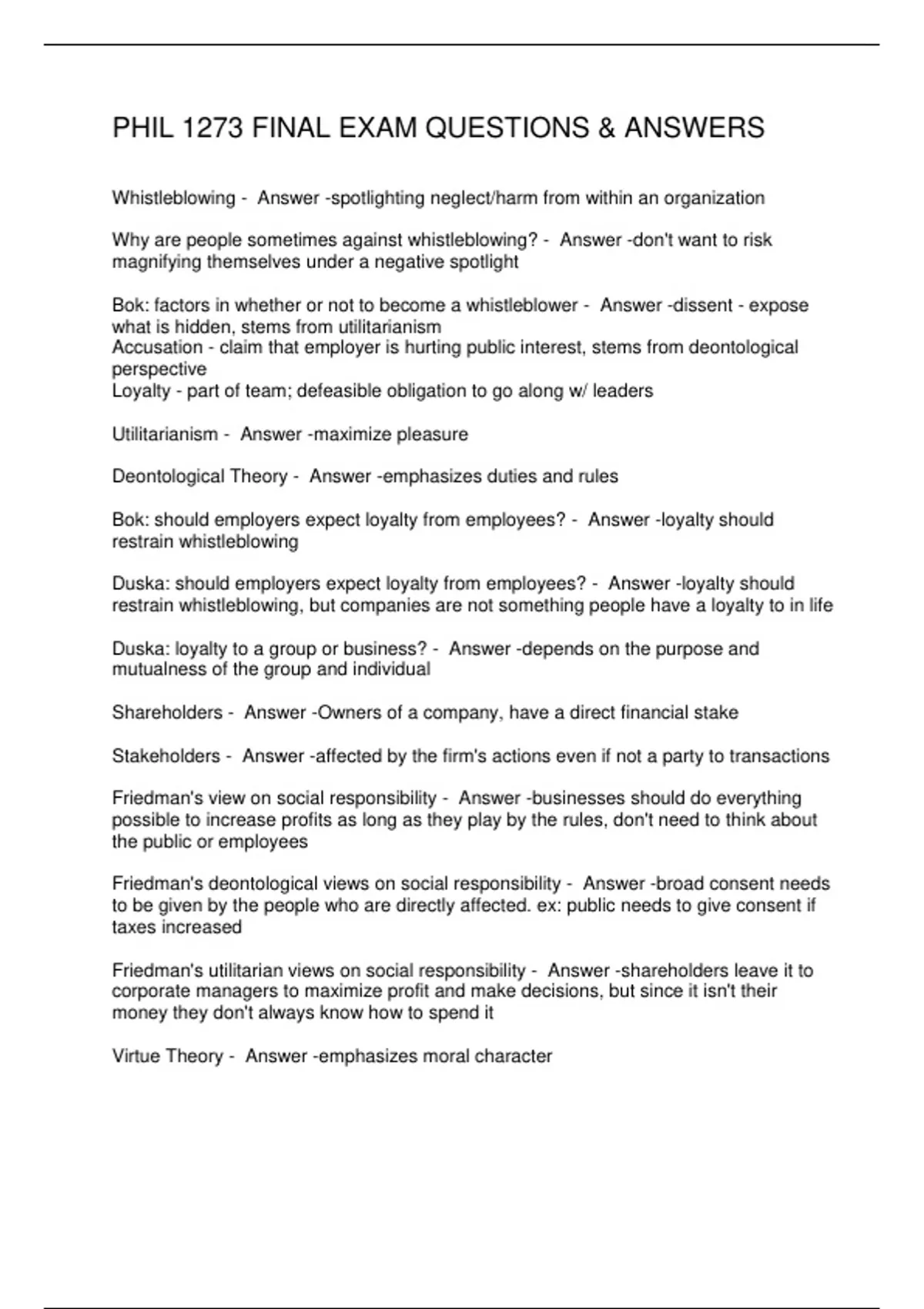 PHIL 1273 FINAL EXAM QUESTIONS & ANSWERS

Whistleblowing - Answer -spotlighting neglect/harm from within an organization

Why are people sometimes against whistleblowing? - Answer -don't want to risk magnifying themselves under a negative spotlight

Bok: factors in whether or not to become a whistleblower - Answer -dissent - expose what is hidden, stems from utilitarianism
Accusation - claim that employer is hurting public interest, stems from deontological perspective
Loyalty - part of team; defeasible obligation to go along w/ leaders

Utilitarianism - Answer -maximize pleasure

Deontological Theory - Answer -emphasizes duties and rules

Bok: should employers expect loyalty from employees? - Answer -loyalty should restrain whistleblowing

Duska: should employers expect loyalty from employees? - Answer -loyalty should restrain whistleblowing, but companies are not something people have a loyalty to in life

Duska: loyalty to a group or business? - Answer -depends on the purpose and mutualness of the group and individual

Shareholders - Answer -Owners of a company, have a direct financial stake

Stakeholders - Answer -affected by the firm's actions even if not a party to transactions

Friedman's view on social responsibility - Answer -businesses should do everything possible to increase profits as long as they play by the rules, don't need to think about the public or employees

Friedman's deontological views on social responsibility - Answer -broad consent needs to be given by the people who are directly affected. ex: public needs to give consent if taxes increased

Friedman's utilitarian views on social responsibility - Answer -shareholders leave it to corporate managers to maximize profit and make decisions, but since it isn't their money they don't always know how to spend it

Virtue Theory - Answer -emphasizes moral character